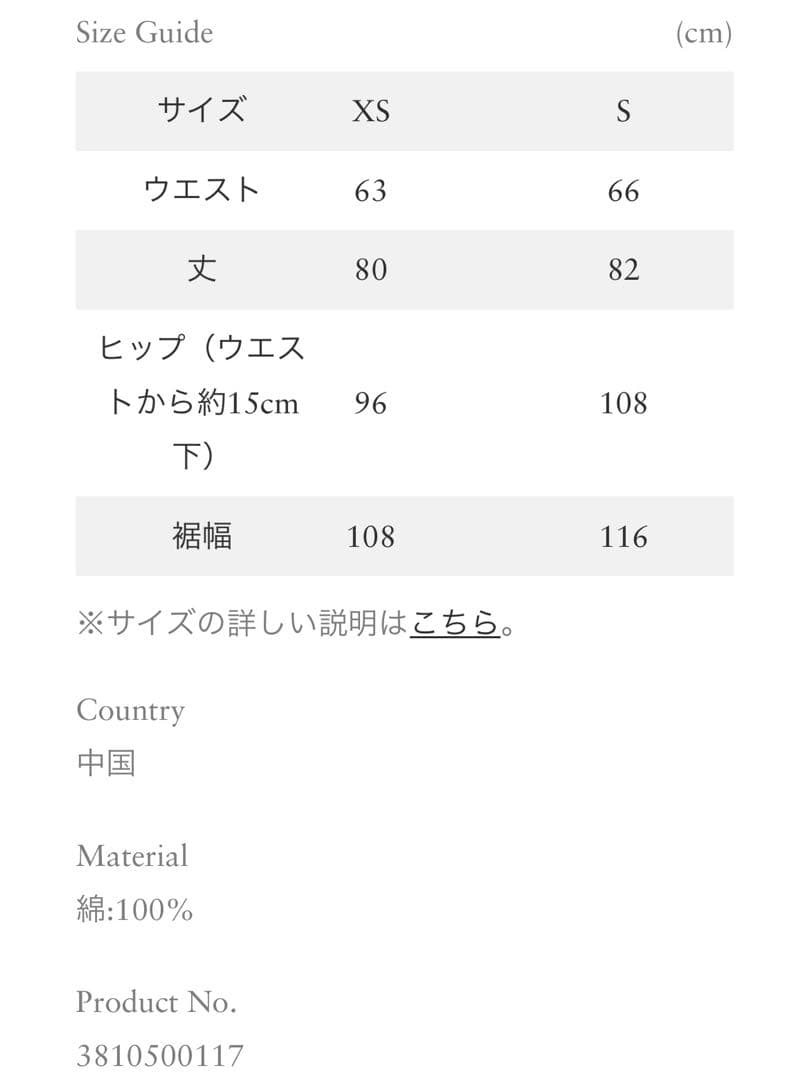 Size Guide (cm)

| サイズ | XS | S |
|---|---|---|
| ウエスト | 63 | 66 |
| 丈 | 80 | 82 |
| ヒップ（ウエストから約15cm下） | 96 | 108 |
| 裾幅 | 108 | 116 |

※サイズの詳しい説明はこちら。

Country
中国

Material
綿:100%

Product No.
3810500117